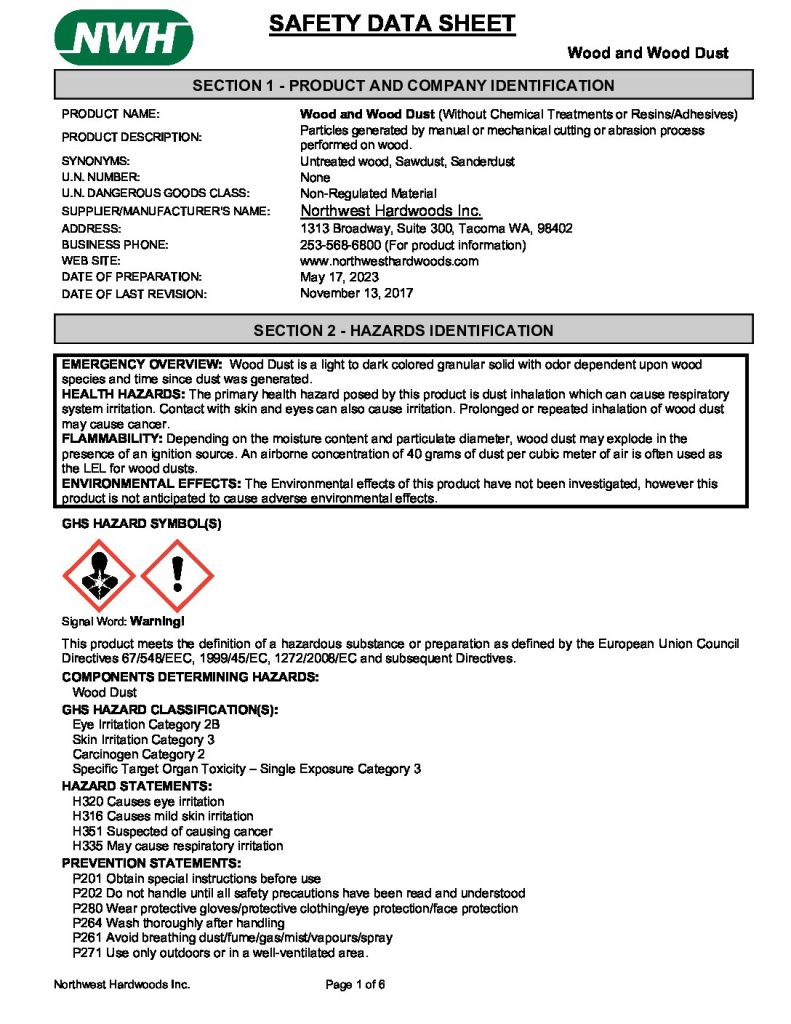 NWH

SAFETY DATA SHEET

Wood and Wood Dust

SECTION 1 - PRODUCT AND COMPANY IDENTIFICATION

| | |
|---|---|
| PRODUCT NAME: | Wood and Wood Dust (Without Chemical Treatments or Resins/Adhesives) |
| PRODUCT DESCRIPTION: | Particles generated by manual or mechanical cutting or abrasion process performed on wood. |
| SYNONYMS: | Untreated wood, Sawdust, Sanderdust |
| U.N. NUMBER: | None |
| U.N. DANGEROUS GOODS CLASS: | Non-Regulated Material |
| SUPPLIER/MANUFACTURER'S NAME: | Northwest Hardwoods Inc. |
| ADDRESS: | 1313 Broadway, Suite 300, Tacoma WA, 98402 |
| BUSINESS PHONE: | 253-568-6800 (For product information) |
| WEB SITE: | www.northwesthardwoods.com |
| DATE OF PREPARATION: | May 17, 2023 |
| DATE OF LAST REVISION: | November 13, 2017 |

SECTION 2 - HAZARDS IDENTIFICATION

EMERGENCY OVERVIEW: Wood Dust is a light to dark colored granular solid with odor dependent upon wood species and time since dust was generated.
HEALTH HAZARDS: The primary health hazard posed by this product is dust inhalation which can cause respiratory system irritation. Contact with skin and eyes can also cause irritation. Prolonged or repeated inhalation of wood dust may cause cancer.
FLAMMABILITY: Depending on the moisture content and particulate diameter, wood dust may explode in the presence of an ignition source. An airborne concentration of 40 grams of dust per cubic meter of air is often used as the LEL for wood dusts.
ENVIRONMENTAL EFFECTS: The Environmental effects of this product have not been investigated, however this product is not anticipated to cause adverse environmental effects.

GHS HAZARD SYMBOL(S)

Signal Word: Warning!

This product meets the definition of a hazardous substance or preparation as defined by the European Union Council Directives 67/548/EEC, 1999/45/EC, 1272/2008/EC and subsequent Directives.

COMPONENTS DETERMINING HAZARDS:
Wood Dust

GHS HAZARD CLASSIFICATION(S):
Eye Irritation Category 2B
Skin Irritation Category 3
Carcinogen Category 2
Specific Target Organ Toxicity – Single Exposure Category 3

HAZARD STATEMENTS:
H320 Causes eye irritation
H316 Causes mild skin irritation
H351 Suspected of causing cancer
H335 May cause respiratory irritation

PREVENTION STATEMENTS:
P201 Obtain special instructions before use
P202 Do not handle until all safety precautions have been read and understood
P280 Wear protective gloves/protective clothing/eye protection/face protection
P264 Wash thoroughly after handling
P261 Avoid breathing dust/fume/gas/mist/vapours/spray
P271 Use only outdoors or in a well-ventilated area.

Northwest Hardwoods Inc.

Page 1 of 6